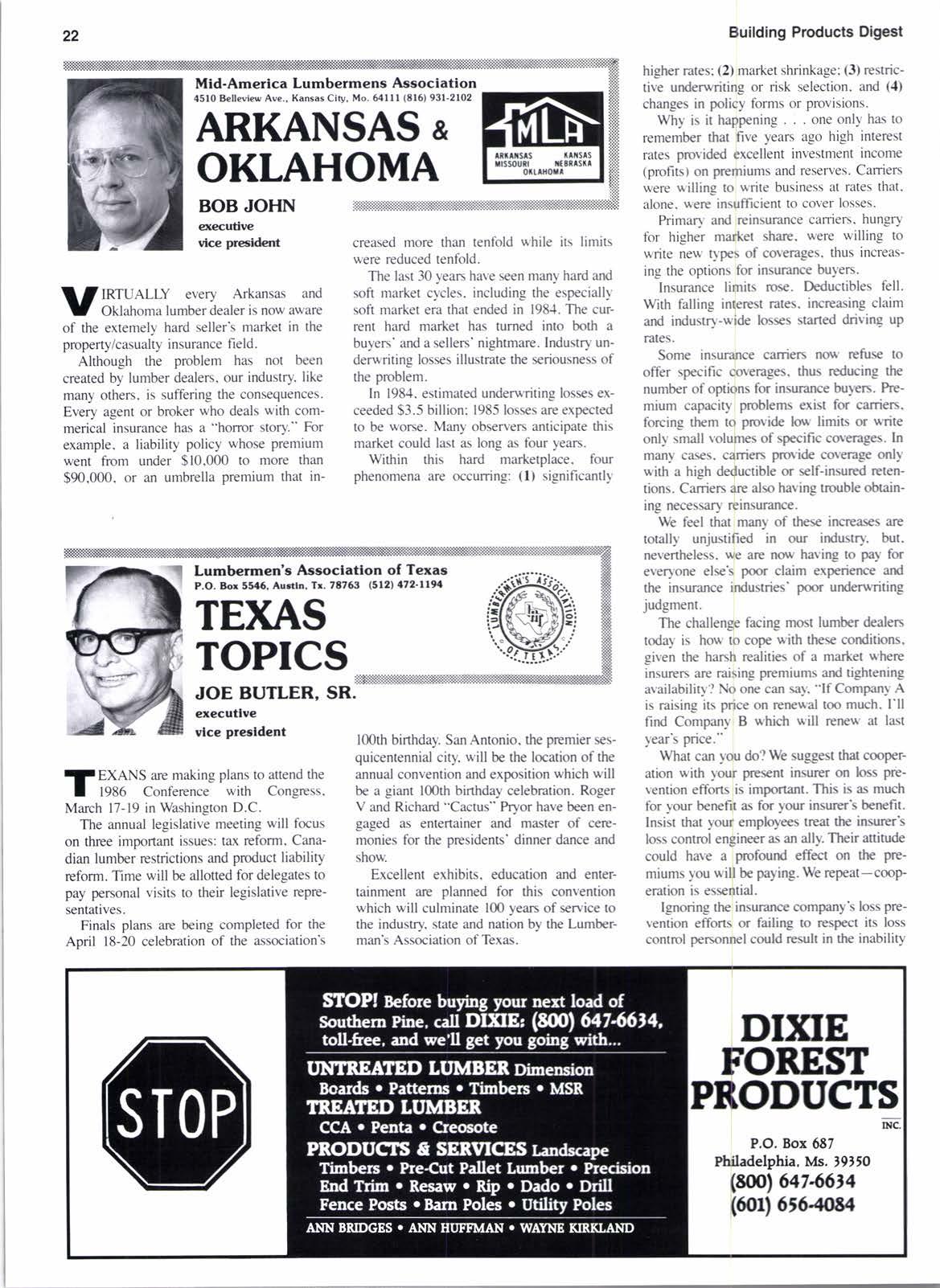 22

Building Products Digest

Mid-America Lumbermens Association
4510 Belleview Ave., Kansas City, Mo. 64111 (816) 931-2102

ARKANSAS & OKLAHOMA

MLA
ARKANSAS KANSAS MISSOURI NEBRASKA OKLAHOMA

BOB JOHN
executive vice president

VIRTUALLY every Arkansas and Oklahoma lumber dealer is now aware of the extemely hard seller's market in the property/casualty insurance field.

Although the problem has not been created by lumber dealers, our industry, like many others, is suffering the consequences. Every agent or broker who deals with commerical insurance has a "horror story." For example, a liability policy whose premium went from under $10,000 to more than $90,000, or an umbrella premium that increased more than tenfold while its limits were reduced tenfold.

The last 30 years have seen many hard and soft market cycles, including the especially soft market era that ended in 1984. The current hard market has turned into both a buyers' and a sellers' nightmare. Industry underwriting losses illustrate the seriousness of the problem.

In 1984, estimated underwriting losses exceeded $3.5 billion; 1985 losses are expected to be worse. Many observers anticipate this market could last as long as four years.

Within this hard marketplace, four phenomena are occurring: (1) significantly higher rates; (2) market shrinkage; (3) restrictive underwriting or risk selection, and (4) changes in policy forms or provisions.

Why is it happening . . . one only has to remember that five years ago high interest rates provided excellent investment income (profits) on premiums and reserves. Carriers were willing to write business at rates that, alone, were insufficient to cover losses.

Primary and reinsurance carriers, hungry for higher market share, were willing to write new types of coverages, thus increasing the options for insurance buyers.

Insurance limits rose. Deductibles fell. With falling interest rates, increasing claim and industry-wide losses started driving up rates.

Some insurance carriers now refuse to offer specific coverages, thus reducing the number of options for insurance buyers. Premium capacity problems exist for carriers, forcing them to provide low limits or write only small volumes of specific coverages. In many cases, carriers provide coverage only with a high deductible or self-insured retentions. Carriers are also having trouble obtaining necessary reinsurance.

We feel that many of these increases are totally unjustified in our industry, but, nevertheless, we are now having to pay for everyone else's poor claim experience and the insurance industries' poor underwriting judgment.

The challenge facing most lumber dealers today is how to cope with these conditions, given the harsh realities of a market where insurers are raising premiums and tightening availability? No one can say, "If Company A is raising its price on renewal too much, I'll find Company B which will renew at last year's price."

What can you do? We suggest that cooperation with your present insurer on loss prevention efforts is important. This is as much for your benefit as for your insurer's benefit. Insist that your employees treat the insurer's loss control engineer as an ally. Their attitude could have a profound effect on the premiums you will be paying. We repeat—cooperation is essential.

Ignoring the insurance company's loss prevention efforts or failing to respect its loss control personnel could result in the inability

Lumbermen's Association of Texas
P.O. Box 5546, Austin, Tx. 78763 (512) 472-1194

TEXAS TOPICS

LUMBERMEN'S ASSOCIATION OF TEXAS

JOE BUTLER, SR.
executive vice president

TEXANS are making plans to attend the 1986 Conference with Congress, March 17-19 in Washington D.C.

The annual legislative meeting will focus on three important issues: tax reform, Canadian lumber restrictions and product liability reform. Time will be allotted for delegates to pay personal visits to their legislative representatives.

Finals plans are being completed for the April 18-20 celebration of the association's 100th birthday. San Antonio, the premier sesquicentennial city, will be the location of the annual convention and exposition which will be a giant 100th birthday celebration. Roger V and Richard "Cactus" Pryor have been engaged as entertainer and master of ceremonies for the presidents' dinner dance and show.

Excellent exhibits, education and entertainment are planned for this convention which will culminate 100 years of service to the industry, state and nation by the Lumberman's Association of Texas.

STOP

STOP! Before buying your next load of Southern Pine, call DIXIE: (800) 647-6634, toll-free, and we'll get you going with...
UNTREATED LUMBER Dimension Boards • Patterns • Timbers • MSR
TREATED LUMBER
CCA • Penta • Creosote
PRODUCTS & SERVICES Landscape Timbers • Pre-Cut Pallet Lumber • Precision End Trim • Resaw • Rip • Dado • Drill Fence Posts • Barn Poles • Utility Poles
ANN BRIDGES • ANN HUFFMAN • WAYNE KIRKLAND

DIXIE FOREST PRODUCTS INC.
P.O. Box 687
Philadelphia, Ms. 39350
(800) 647-6634
(601) 656-4084